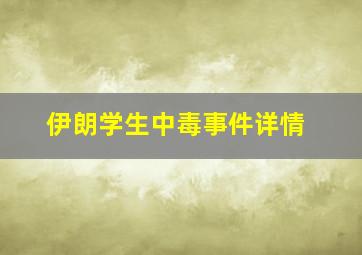 伊朗学生中毒事件详情